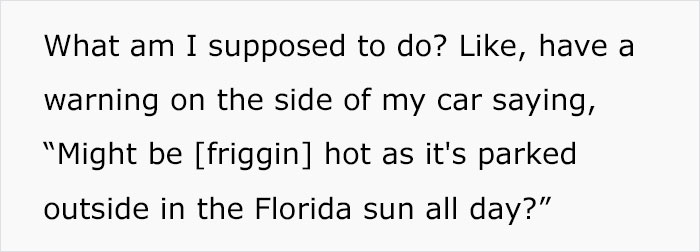 What am I supposed to do? Like, have a warning on the side of my car saying, “Might be [friggin] hot as it's parked outside in the Florida sun all day?”